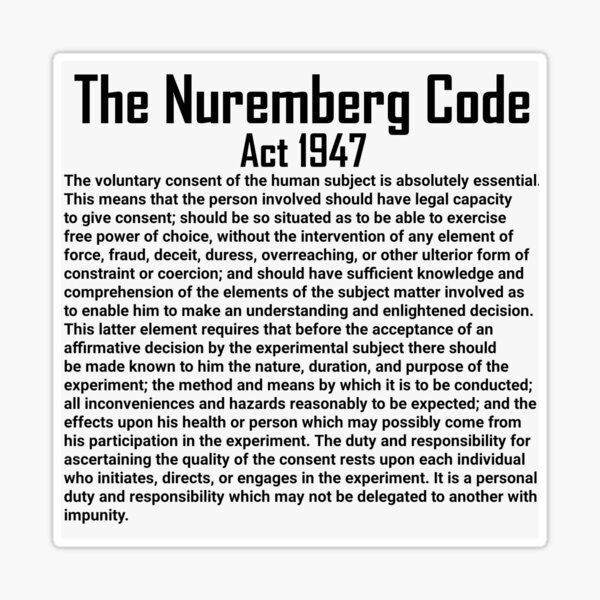 The Nuremberg Code
Act 1947

The voluntary consent of the human subject is absolutely essential. This means that the person involved should have legal capacity to give consent; should be so situated as to be able to exercise free power of choice, without the intervention of any element of force, fraud, deceit, duress, overreaching, or other ulterior form of constraint or coercion; and should have sufficient knowledge and comprehension of the elements of the subject matter involved as to enable him to make an understanding and enlightened decision. This latter element requires that before the acceptance of an affirmative decision by the experimental subject there should be made known to him the nature, duration, and purpose of the experiment; the method and means by which it is to be conducted; all inconveniences and hazards reasonably to be expected; and the effects upon his health or person which may possibly come from his participation in the experiment. The duty and responsibility for ascertaining the quality of the consent rests upon each individual who initiates, directs, or engages in the experiment. It is a personal duty and responsibility which may not be delegated to another with impunity.